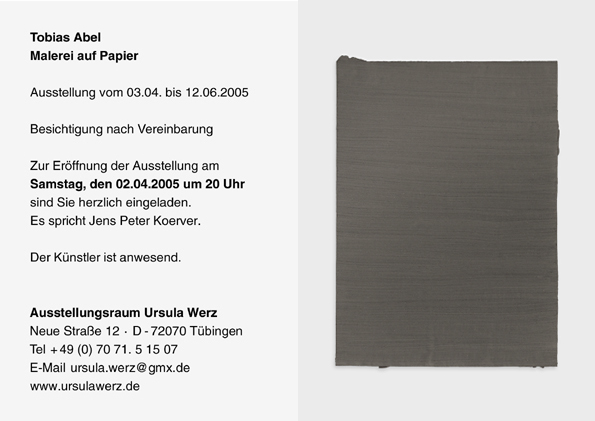 Tobias Abel
Malerei auf Papier

Ausstellung vom 03.04. bis 12.06.2005

Besichtigung nach Vereinbarung

Zur Eröffnung der Ausstellung am
Samstag, den 02.04.2005 um 20 Uhr
sind Sie herzlich eingeladen.
Es spricht Jens Peter Koerver.

Der Künstler ist anwesend.

Ausstellungsraum Ursula Werz
Neue Straße 12 · D - 72070 Tübingen
Tel +49 (0) 70 71. 5 15 07
E-Mail ursula.werz@gmx.de
www.ursulawerz.de